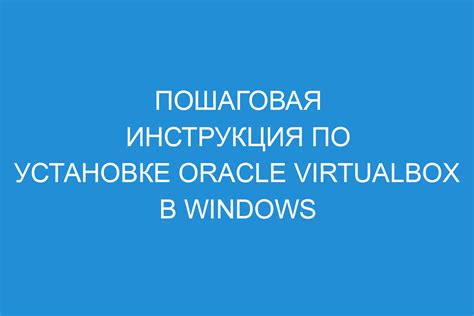 ПОШАГОВАЯ ИНСТРУКЦИЯ ПО УСТАНОВКЕ ORACLE VIRTUALBOX В WINDOWS